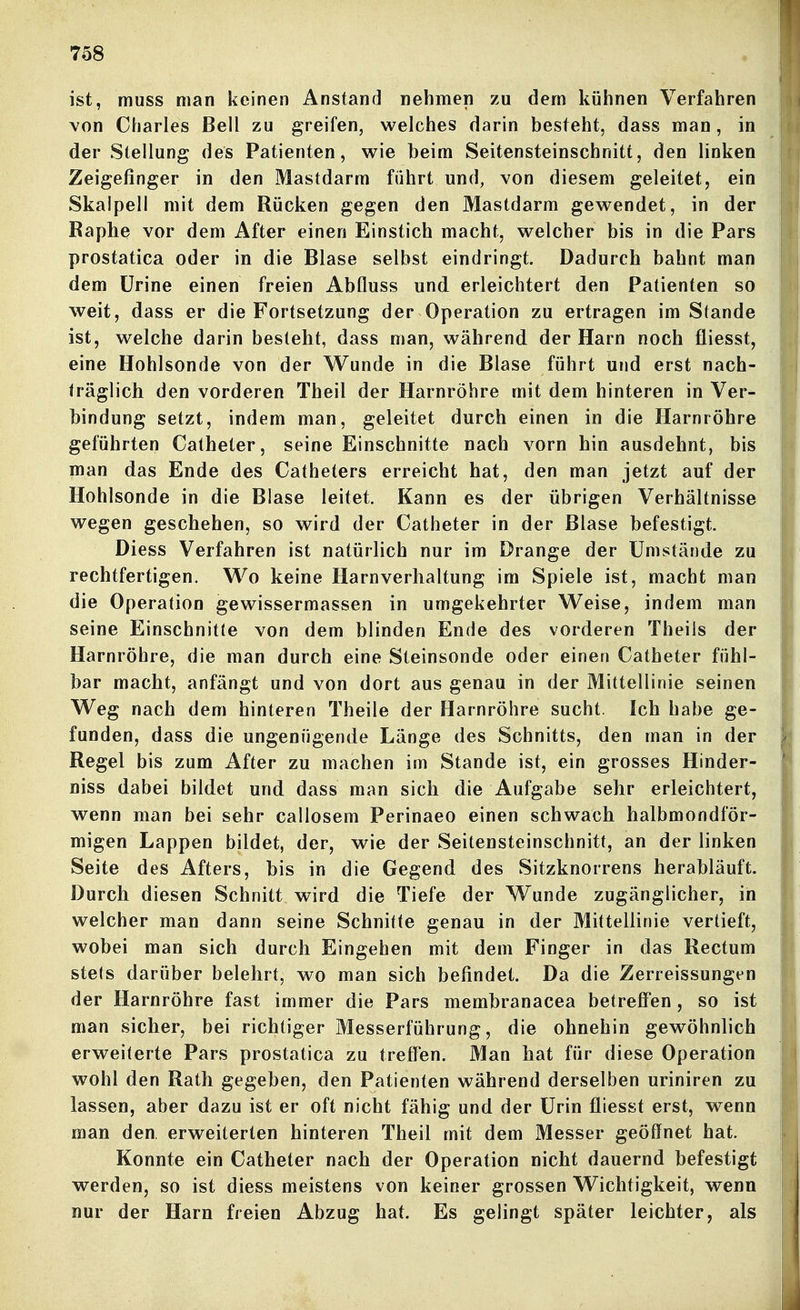 758

ist, muss man keinen Anstand nehmen zu dem kühnen Verfahren von Charles Bell zu greifen, welches darin besteht, dass man, in der Stellung des Patienten, wie beim Seitensteinschnitt, den linken Zeigefinger in den Mastdarm führt und, von diesem geleitet, ein Skalpell mit dem Rücken gegen den Mastdarm gewendet, in der Raphe vor dem After einen Einstich macht, welcher bis in die Pars prostatica oder in die Blase selbst eindringt. Dadurch bahnt man dem Urine einen freien Abfluss und erleichtert den Patienten so weit, dass er die Fortsetzung der Operation zu ertragen im Stande ist, welche darin besteht, dass man, während der Harn noch fliesst, eine Hohlsonde von der Wunde in die Blase führt und erst nachträglich den vorderen Theil der Harnröhre mit dem hinteren in Verbindung setzt, indem man, geleitet durch einen in die Harnröhre geführten Catheter, seine Einschnitte nach vorn hin ausdehnt, bis man das Ende des Catheters erreicht hat, den man jetzt auf der Hohlsonde in die Blase leitet. Kann es der übrigen Verhältnisse wegen geschehen, so wird der Catheter in der Blase befestigt.

Diess Verfahren ist natürlich nur im Drange der Umstände zu rechtfertigen. Wo keine Harnverhaltung im Spiele ist, macht man die Operation gewissermassen in umgekehrter Weise, indem man seine Einschnitte von dem blinden Ende des vorderen Theils der Harnröhre, die man durch eine Steinsonde oder einen Catheter fühlbar macht, anfängt und von dort aus genau in der Mittellinie seinen Weg nach dem hinteren Theile der Harnröhre sucht. Ich habe gefunden, dass die ungenügende Länge des Schnitts, den man in der Regel bis zum After zu machen im Stande ist, ein grosses Hinderniss dabei bildet und dass man sich die Aufgabe sehr erleichtert, wenn man bei sehr callosem Perinaeo einen schwach halbmondförmigen Lappen bildet, der, wie der Seitensteinschnitt, an der linken Seite des Afters, bis in die Gegend des Sitzknorrens herabläuft. Durch diesen Schnitt wird die Tiefe der Wunde zugänglicher, in welcher man dann seine Schnitte genau in der Mittellinie vertieft, wobei man sich durch Eingehen mit dem Finger in das Rectum stets darüber belehrt, wo man sich befindet. Da die Zerreissungen der Harnröhre fast immer die Pars membranacea betreffen, so ist man sicher, bei richtiger Messerführung, die ohnehin gewöhnlich erweiterte Pars prostatica zu treffen. Man hat für diese Operation wohl den Rath gegeben, den Patienten während derselben uriniren zu lassen, aber dazu ist er oft nicht fähig und der Urin fliesst erst, wenn man den erweiterten hinteren Theil mit dem Messer geöffnet hat.

Konnte ein Catheter nach der Operation nicht dauernd befestigt werden, so ist diess meistens von keiner grossen Wichtigkeit, wenn nur der Harn freien Abzug hat. Es gelingt später leichter, als